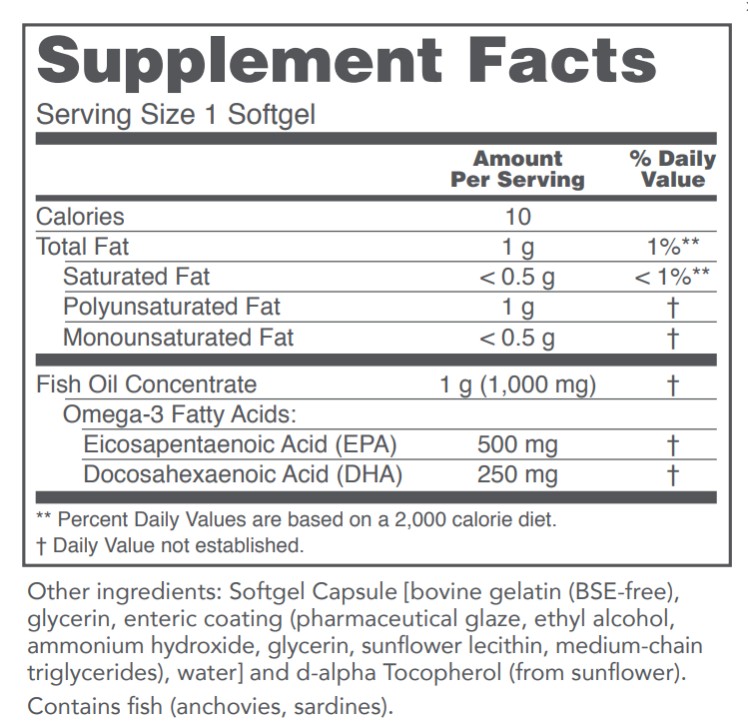 Supplement Facts
Serving Size 1 Softgel

| | Amount Per Serving | % Daily Value |
|---|---|---|
| Calories | 10 | |
| Total Fat | 1 g | 1%** |
| Saturated Fat | < 0.5 g | < 1%** |
| Polyunsaturated Fat | 1 g | † |
| Monounsaturated Fat | < 0.5 g | † |
| Fish Oil Concentrate | 1 g (1,000 mg) | † |
| Omega-3 Fatty Acids: | | |
| Eicosapentaenoic Acid (EPA) | 500 mg | † |
| Docosahexaenoic Acid (DHA) | 250 mg | † |

** Percent Daily Values are based on a 2,000 calorie diet.
† Daily Value not established.

Other ingredients: Softgel Capsule [bovine gelatin (BSE-free), glycerin, enteric coating (pharmaceutical glaze, ethyl alcohol, ammonium hydroxide, glycerin, sunflower lecithin, medium-chain triglycerides), water] and d-alpha Tocopherol (from sunflower).

Contains fish (anchovies, sardines).